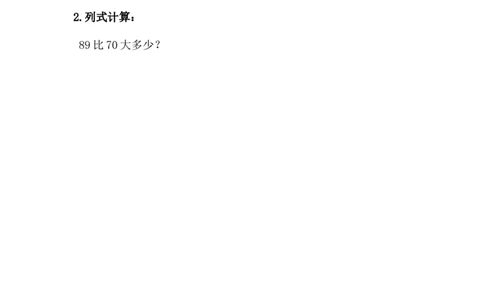 2. 列式计算：

89 比 70 大多少？